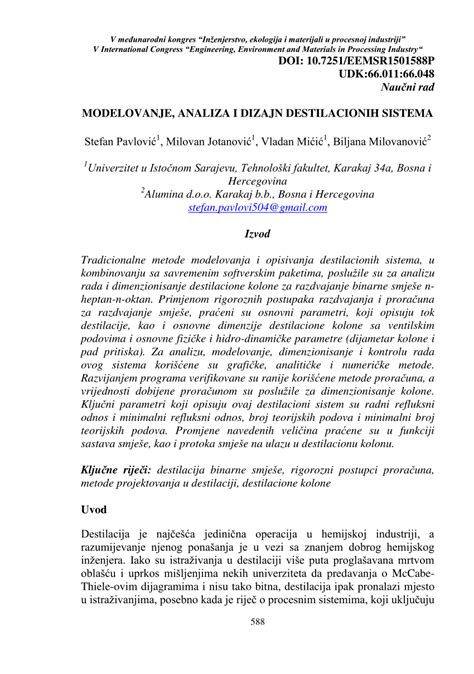 V međunarodni kongres "Inženjerstvo, ekologija i materijali u procesnoj industriji"
V International Congress "Engineering, Environment and Materials in Processing Industry"

DOI: 10.7251/EEMSR1501588P
UDK:66.011:66.048
Naučni rad

MODELOVANJE, ANALIZA I DIZAJN DESTILACIONIH SISTEMA

Stefan Pavlović$^1$, Milovan Jotanović$^1$, Vladan Mićić$^1$, Biljana Milovanović$^2$

$^1$Univerzitet u Istočnom Sarajevu, Tehnološki fakultet, Karakaj 34a, Bosna i Hercegovina
$^2$Alumina d.o.o. Karakaj b.b., Bosna i Hercegovina
stefan.pavlovi504@gmail.com

Izvod

Tradicionalne metode modelovanja i opisivanja destilacionih sistema, u kombinovanju sa savremenim softverskim paketima, poslužile su za analizu rada i dimenzionisanje destilacione kolone za razdvajanje binarne smješe n-heptan-n-oktan. Primjenom rigoroznih postupaka razdvajanja i proračuna za razdvajanje smješe, praćeni su osnovni parametri, koji opisuju tok destilacije, kao i osnovne dimenzije destilacione kolone sa ventilskim podovima i osnovne fizičke i hidro-dinamičke parametre (dijametar kolone i pad pritiska). Za analizu, modelovanje, dimenzionisanje i kontrolu rada ovog sistema korišćene su grafičke, analitičke i numeričke metode. Razvijanjem programa verifikovane su ranije korišćene metode proračuna, a vrijednosti dobijene proračunom su poslužile za dimenzionisanje kolone. Ključni parametri koji opisuju ovaj destilacioni sistem su radni refluksni odnos i minimalni refluksni odnos, broj teorijskih podova i minimalni broj teorijskih podova. Promjene navedenih veličina praćene su u funkciji sastava smješe, kao i protoka smješe na ulazu u destilacionu kolonu.

Ključne riječi: destilacija binarne smješe, rigorozni postupci proračuna, metode projektovanja u destilaciji, destilacione kolone

Uvod

Destilacija je najčešća jedinična operacija u hemijskoj industriji, a razumijevanje njenog ponašanja je u vezi sa znanjem dobrog hemijskog inženjera. Iako su istraživanja u destilaciji više puta proglašavana mrtvom oblašću i uprkos mišljenjima nekih univerziteta da predavanja o McCabe-Thiele-ovim dijagramima i nisu tako bitna, destilacija ipak pronalazi mjesto u istraživanjima, posebno kada je riječ o procesnim sistemima, koji uključuju

588